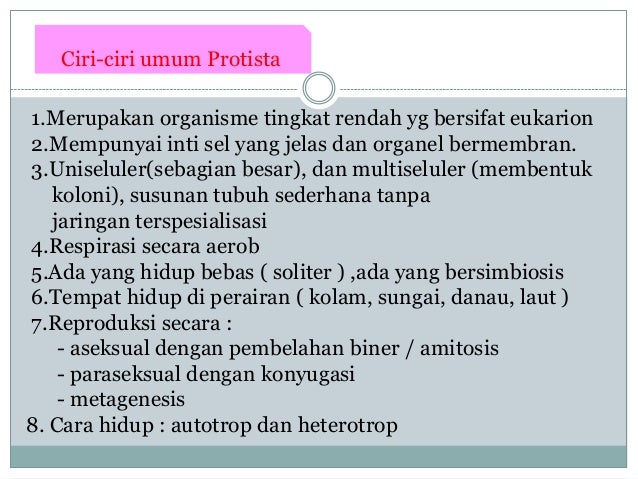 Ciri-ciri umum Protista

1.Merupakan organisme tingkat rendah yg bersifat eukarion
2.Mempunyai inti sel yang jelas dan organel bermembran.
3.Uniseluler(sebagian besar), dan multiseluler (membentuk koloni), susunan tubuh sederhana tanpa jaringan terspesialisasi
4.Respirasi secara aerob
5.Ada yang hidup bebas ( soliter ) ,ada yang bersimbiosis
6.Tempat hidup di perairan ( kolam, sungai, danau, laut )
7.Reproduksi secara :
- aseksual dengan pembelahan biner / amitosis
- paraseksual dengan konyugasi
- metagenesis
8. Cara hidup : autotrop dan heterotrop